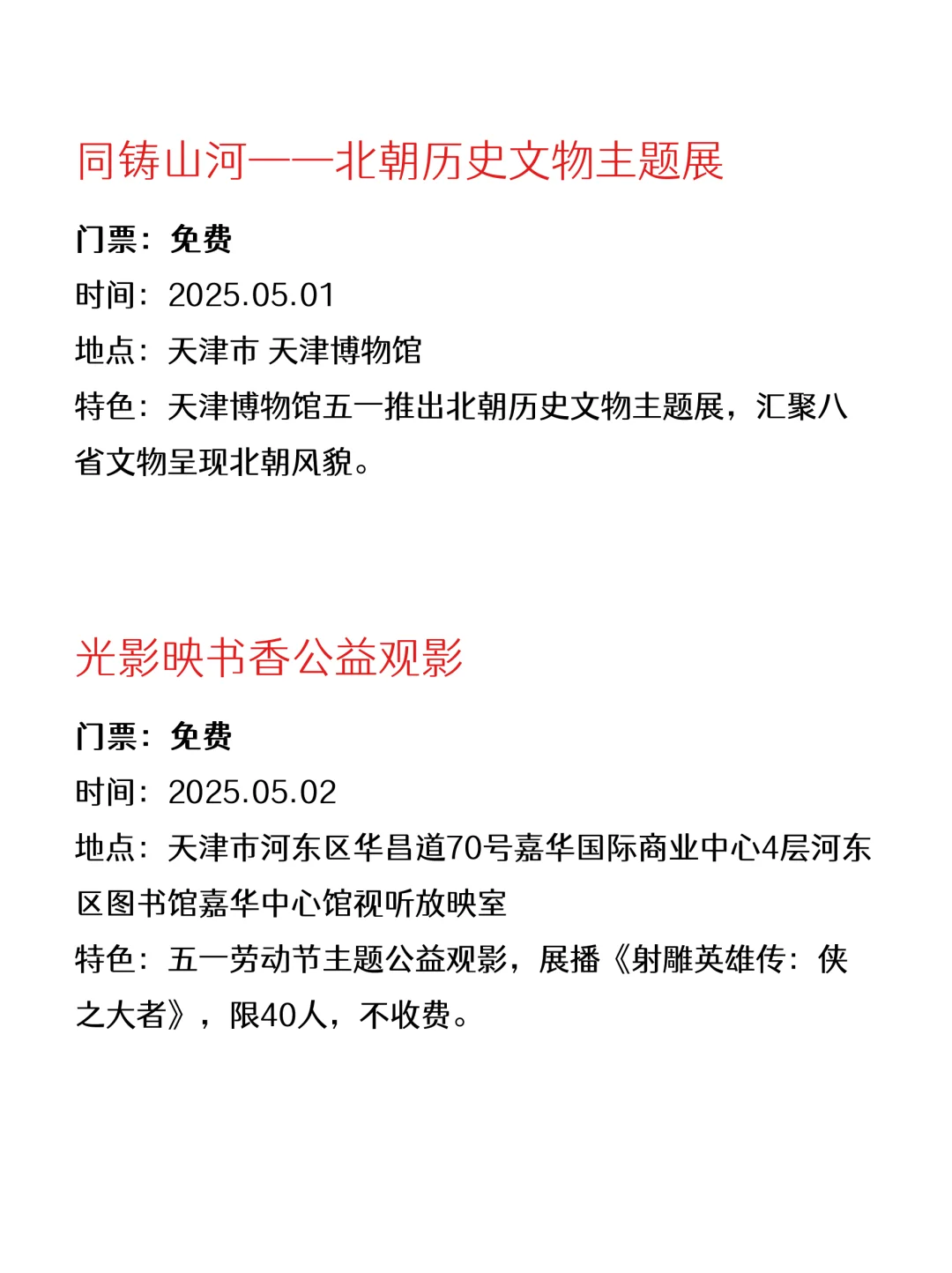 同铸山河——北朝历史文物主题展

门票：免费
时间：2025.05.01
地点：天津市 天津博物馆
特色：天津博物馆五一推出北朝历史文物主题展，汇聚八省文物呈现北朝风貌。

光影映书香公益观影

门票：免费
时间：2025.05.02
地点：天津市河东区华昌道70号嘉华国际商业中心4层河东区图书馆嘉华中心馆视听放映室
特色：五一劳动节主题公益观影，展播《射雕英雄传：侠之大者》，限40人，不收费。